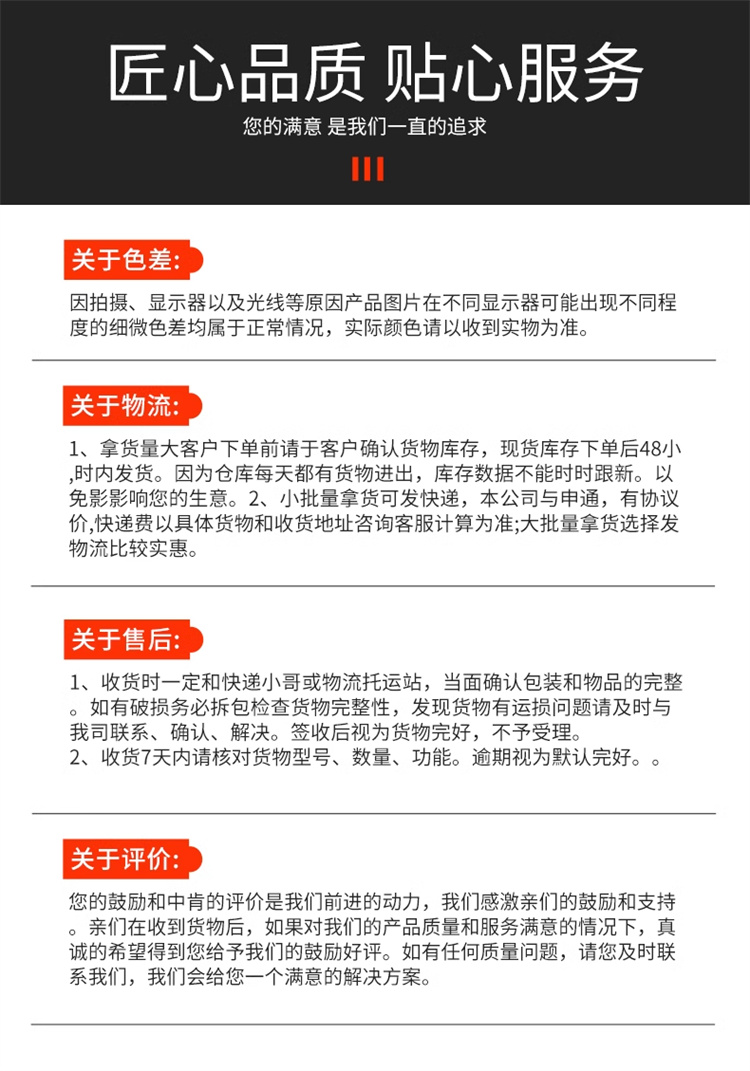 匠心品质 贴心服务

您的满意 是我们一直的追求

关于色差:

因拍摄、显示器以及光线等原因产品图片在不同显示器可能出现不同程度的细微色差均属于正常情况，实际颜色请以收到实物为准。

关于物流:

1、拿货量大客户下单前请于客户确认货物库存，现货库存下单后48小,时内发货。因为仓库每天都有货物进出，库存数据不能时时跟新。以免影影响您的生意。2、小批量拿货可发快递，本公司与申通，有协议价,快递费以具体货物和收货地址咨询客服计算为准;大批量拿货选择发物流比较实惠。

关于售后:

1、收货时一定和快递小哥或物流托运站，当面确认包装和物品的完整。如有破损务必拆包检查货物完整性，发现货物有运损问题请及时与我司联系、确认、解决。签收后视为货物完好，不予受理。
2、收货7天内请核对货物型号、数量、功能。逾期视为默认完好。。

关于评价:

您的鼓励和中肯的评价是我们前进的动力，我们感激亲们的鼓励和支持。亲们在收到货物后，如果对我们的产品质量和服务满意的情况下，真诚的希望得到您给予我们的鼓励好评。如有任何质量问题，请您及时联系我们，我们会给您一个满意的解决方案。